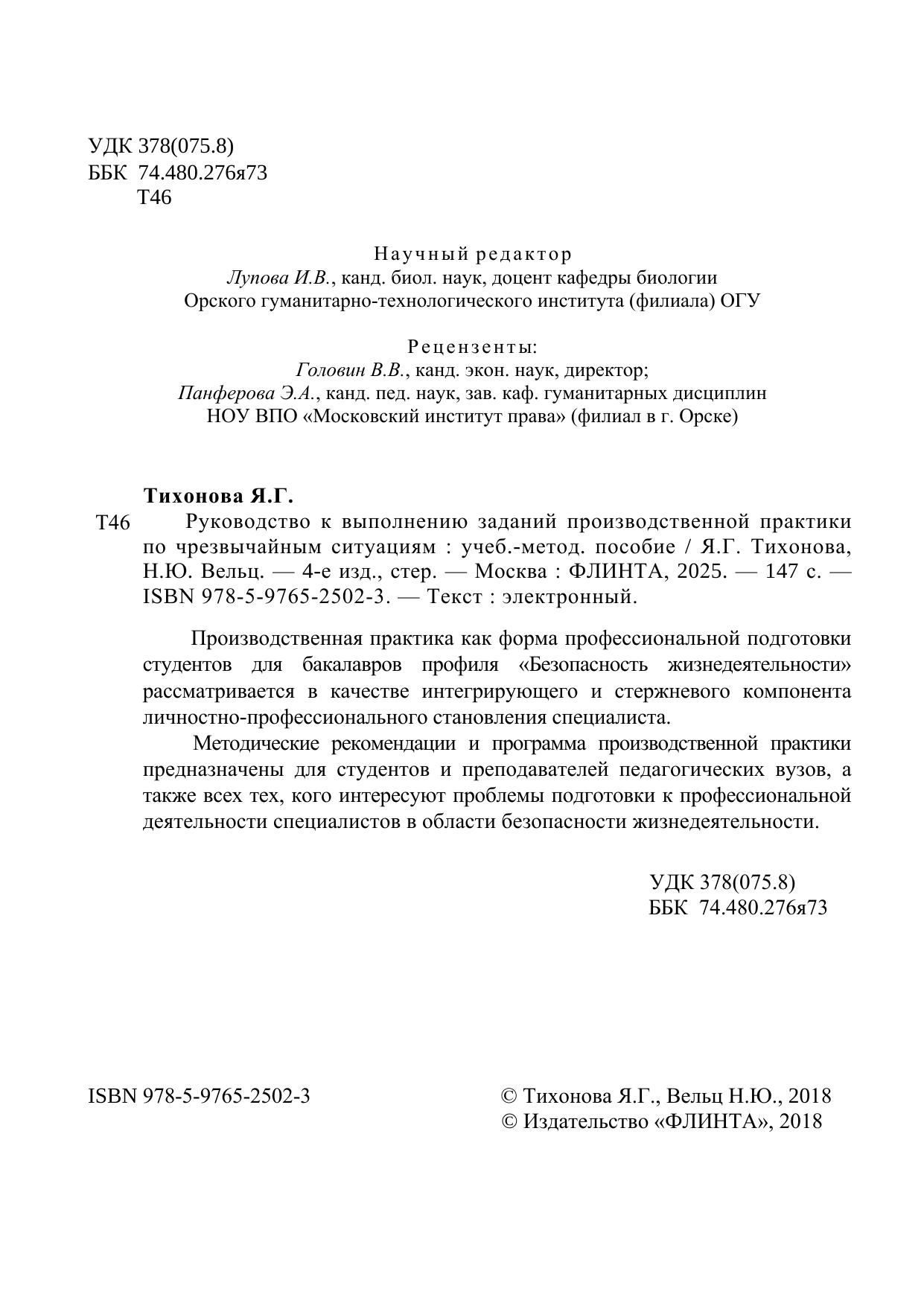 УДК 378(075.8)
ББК 74.480.276я73
Т46

Научный редактор
Лупова И.В., канд. биол. наук, доцент кафедры биологии
Орского гуманитарно-технологического института (филиала) ОГУ

Рецензенты:
Головин В.В., канд. экон. наук, директор;
Панферова Э.А., канд. пед. наук, зав. каф. гуманитарных дисциплин
НОУ ВПО «Московский институт права» (филиал в г. Орске)

Тихонова Я.Г.
Т46 Руководство к выполнению заданий производственной практики по чрезвычайным ситуациям : учеб.-метод. пособие / Я.Г. Тихонова, Н.Ю. Вельц. — 4-е изд., стер. — Москва : ФЛИНТА, 2025. — 147 с. — ISBN 978-5-9765-2502-3. — Текст : электронный.

Производственная практика как форма профессиональной подготовки студентов для бакалавров профиля «Безопасность жизнедеятельности» рассматривается в качестве интегрирующего и стержневого компонента личностно-профессионального становления специалиста.

Методические рекомендации и программа производственной практики предназначены для студентов и преподавателей педагогических вузов, а также всех тех, кого интересуют проблемы подготовки к профессиональной деятельности специалистов в области безопасности жизнедеятельности.

УДК 378(075.8)
ББК 74.480.276я73

ISBN 978-5-9765-2502-3

© Тихонова Я.Г., Вельц Н.Ю., 2018
© Издательство «ФЛИНТА», 2018